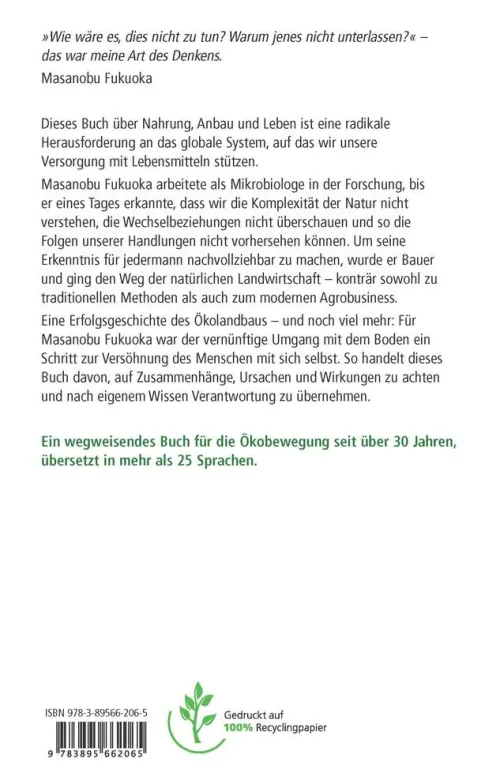 »Wie wäre es, dies nicht zu tun? Warum jenes nicht unterlassen?« – das war meine Art des Denkens.

Masanobu Fukuoka

Dieses Buch über Nahrung, Anbau und Leben ist eine radikale Herausforderung an das globale System, auf das wir unsere Versorgung mit Lebensmitteln stützen.

Masanobu Fukuoka arbeitete als Mikrobiologe in der Forschung, bis er eines Tages erkannte, dass wir die Komplexität der Natur nicht verstehen, die Wechselbeziehungen nicht überschauen und so die Folgen unserer Handlungen nicht vorhersehen können. Um seine Erkenntnis für jedermann nachvollziehbar zu machen, wurde er Bauer und ging den Weg der natürlichen Landwirtschaft – konträr sowohl zu traditionellen Methoden als auch zum modernen Agrobusiness.

Eine Erfolgsgeschichte des Ökolandbaus – und noch viel mehr: Für Masanobu Fukuoka war der vernünftige Umgang mit dem Boden ein Schritt zur Versöhnung des Menschen mit sich selbst. So handelt dieses Buch davon, auf Zusammenhänge, Ursachen und Wirkungen zu achten und nach eigenem Wissen Verantwortung zu übernehmen.

Ein wegweisendes Buch für die Ökobewegung seit über 30 Jahren, übersetzt in mehr als 25 Sprachen.

ISBN 978-3-89566-206-5

9 783895 662065

Gedruckt auf 100% Recyclingpapier